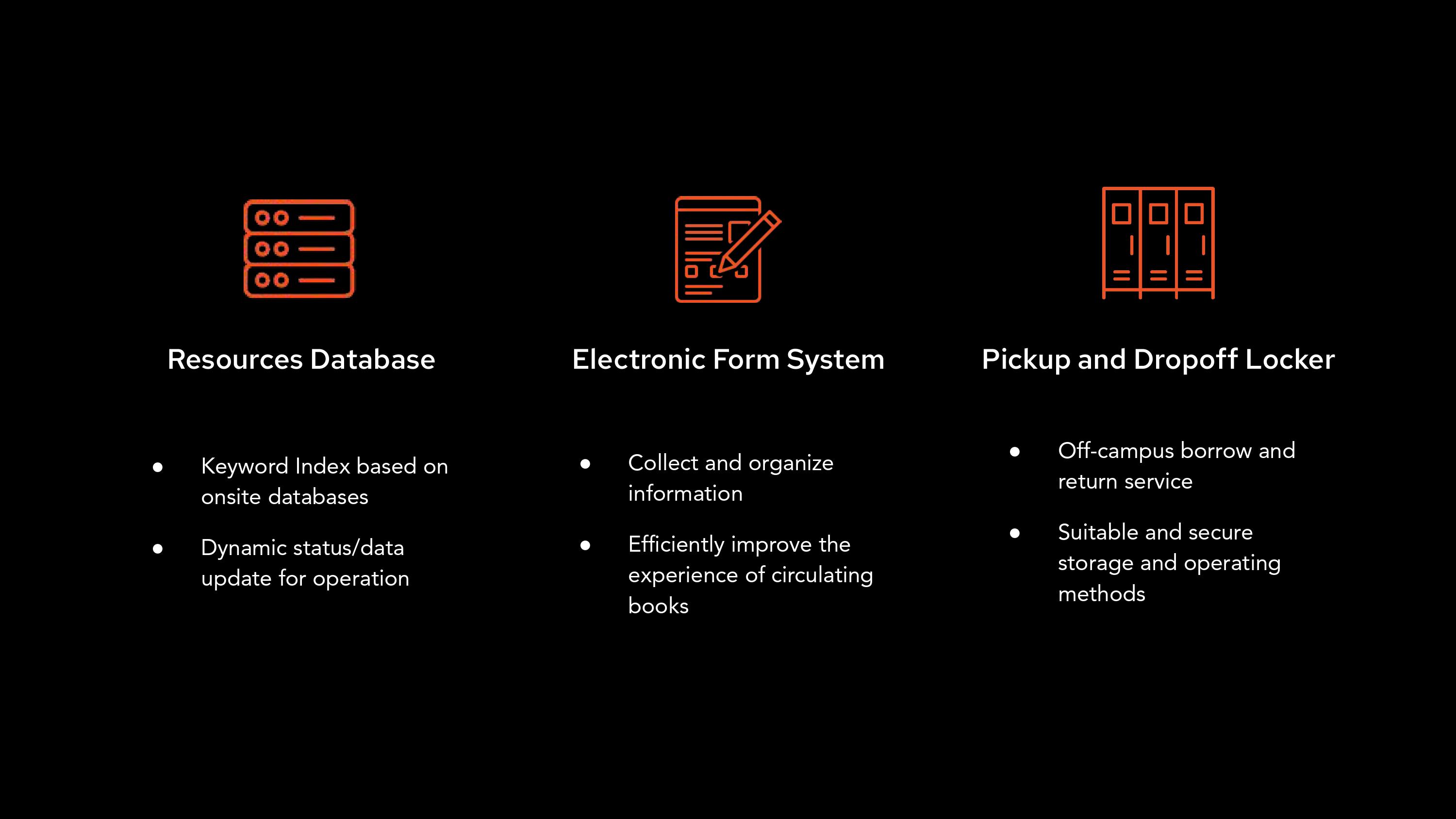 Resources Database

• Keyword Index based on onsite databases
• Dynamic status/data update for operation

Electronic Form System

• Collect and organize information
• Efficiently improve the experience of circulating books

Pickup and Dropoff Locker

• Off-campus borrow and return service
• Suitable and secure storage and operating methods